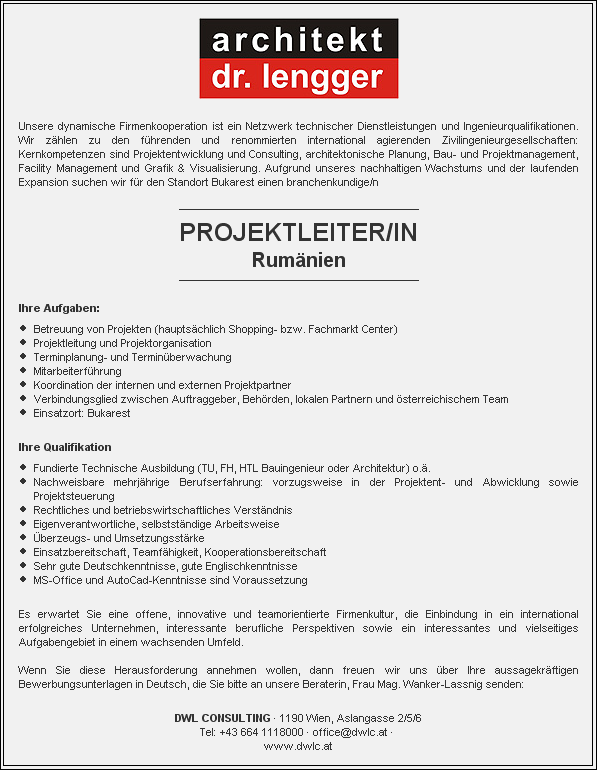 architekt
dr. lengger

Unsere dynamische Firmenkooperation ist ein Netzwerk technischer Dienstleistungen und Ingenieurqualifikationen. Wir zählen zu den führenden und renommierten international agierenden Zivilingenieurgesellschaften: Kernkompetenzen sind Projektentwicklung und Consulting, architektonische Planung, Bau- und Projektmanagement, Facility Management und Grafik & Visualisierung. Aufgrund unseres nachhaltigen Wachstums und der laufenden Expansion suchen wir für den Standort Bukarest einen branchenkundige/n

PROJEKTLEITER/IN
Rumänien

Ihre Aufgaben:

• Betreuung von Projekten (hauptsächlich Shopping- bzw. Fachmarkt Center)
• Projektleitung und Projektorganisation
• Terminplanung- und Terminüberwachung
• Mitarbeiterführung
• Koordination der internen und externen Projektpartner
• Verbindungsglied zwischen Auftraggeber, Behörden, lokalen Partnern und österreichischem Team
• Einsatzort: Bukarest

Ihre Qualifikation

• Fundierte Technische Ausbildung (TU, FH, HTL Bauingenieur oder Architektur) o.ä.
• Nachweisbare mehrjährige Berufserfahrung: vorzugsweise in der Projektent- und Abwicklung sowie Projektsteuerung
• Rechtliches und betriebswirtschaftliches Verständnis
• Eigenverantwortliche, selbstständige Arbeitsweise
• Überzeugs- und Umsetzungsstärke
• Einsatzbereitschaft, Teamfähigkeit, Kooperationsbereitschaft
• Sehr gute Deutschkenntnisse, gute Englischkenntnisse
• MS-Office und AutoCad-Kenntnisse sind Voraussetzung

Es erwartet Sie eine offene, innovative und teamorientierte Firmenkultur, die Einbindung in ein international erfolgreiches Unternehmen, interessante berufliche Perspektiven sowie ein interessantes und vielseitiges Aufgabengebiet in einem wachsenden Umfeld.

Wenn Sie diese Herausforderung annehmen wollen, dann freuen wir uns über Ihre aussagekräftigen Bewerbungsunterlagen in Deutsch, die Sie bitte an unsere Beraterin, Frau Mag. Wanker-Lassnig senden:

DWL CONSULTING · 1190 Wien, Aslangasse 2/5/6
Tel: +43 664 1118000 · office@dwlc.at ·
www.dwlc.at